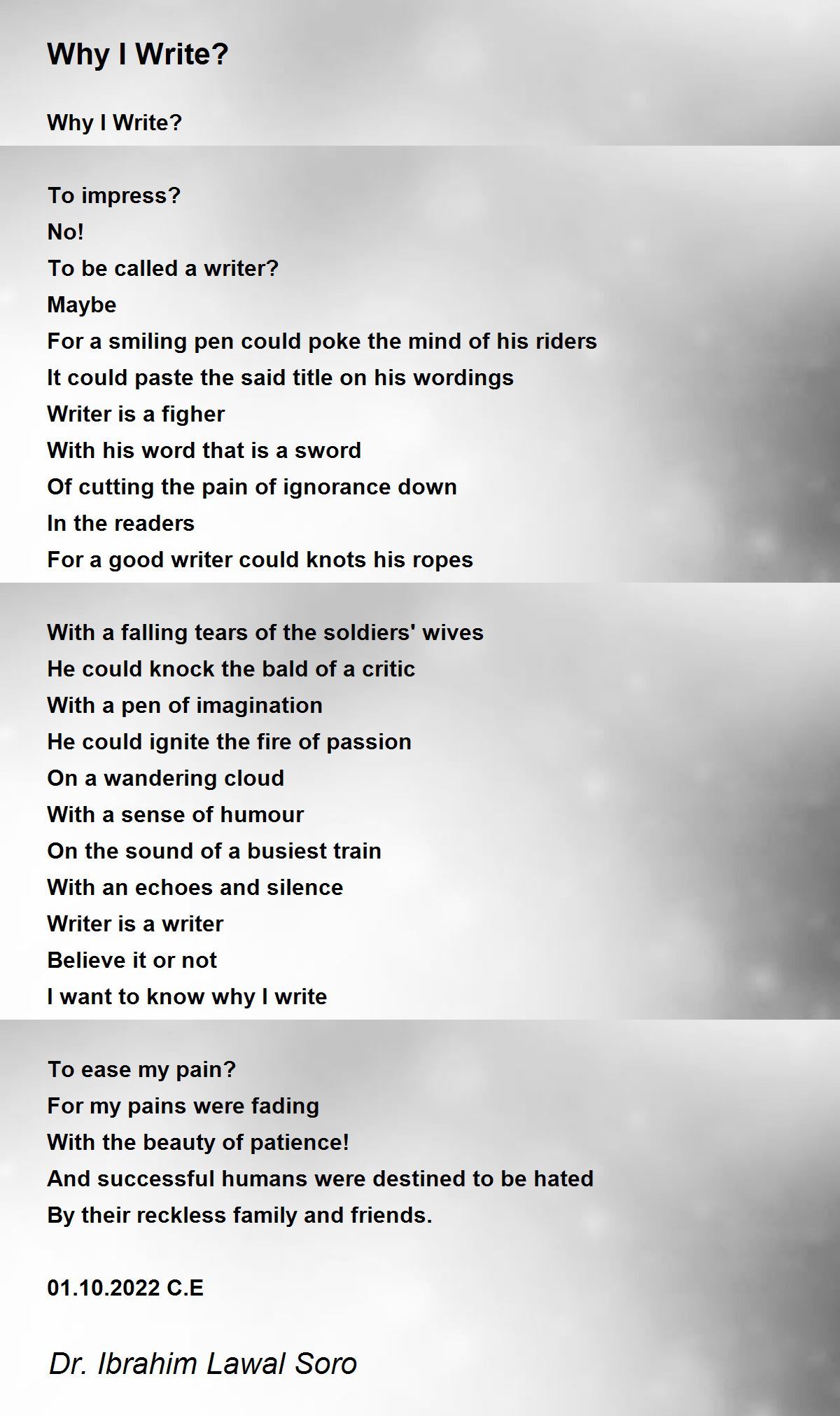 Why I Write?

Why I Write?

To impress?
No!
To be called a writer?
Maybe
For a smiling pen could poke the mind of his riders
It could paste the said title on his wordings
Writer is a figher
With his word that is a sword
Of cutting the pain of ignorance down
In the readers
For a good writer could knots his ropes

With a falling tears of the soldiers' wives
He could knock the bald of a critic
With a pen of imagination
He could ignite the fire of passion
On a wandering cloud
With a sense of humour
On the sound of a busiest train
With an echoes and silence
Writer is a writer
Believe it or not
I want to know why I write

To ease my pain?
For my pains were fading
With the beauty of patience!
And successful humans were destined to be hated
By their reckless family and friends.

01.10.2022 C.E

Dr. Ibrahim Lawal Soro